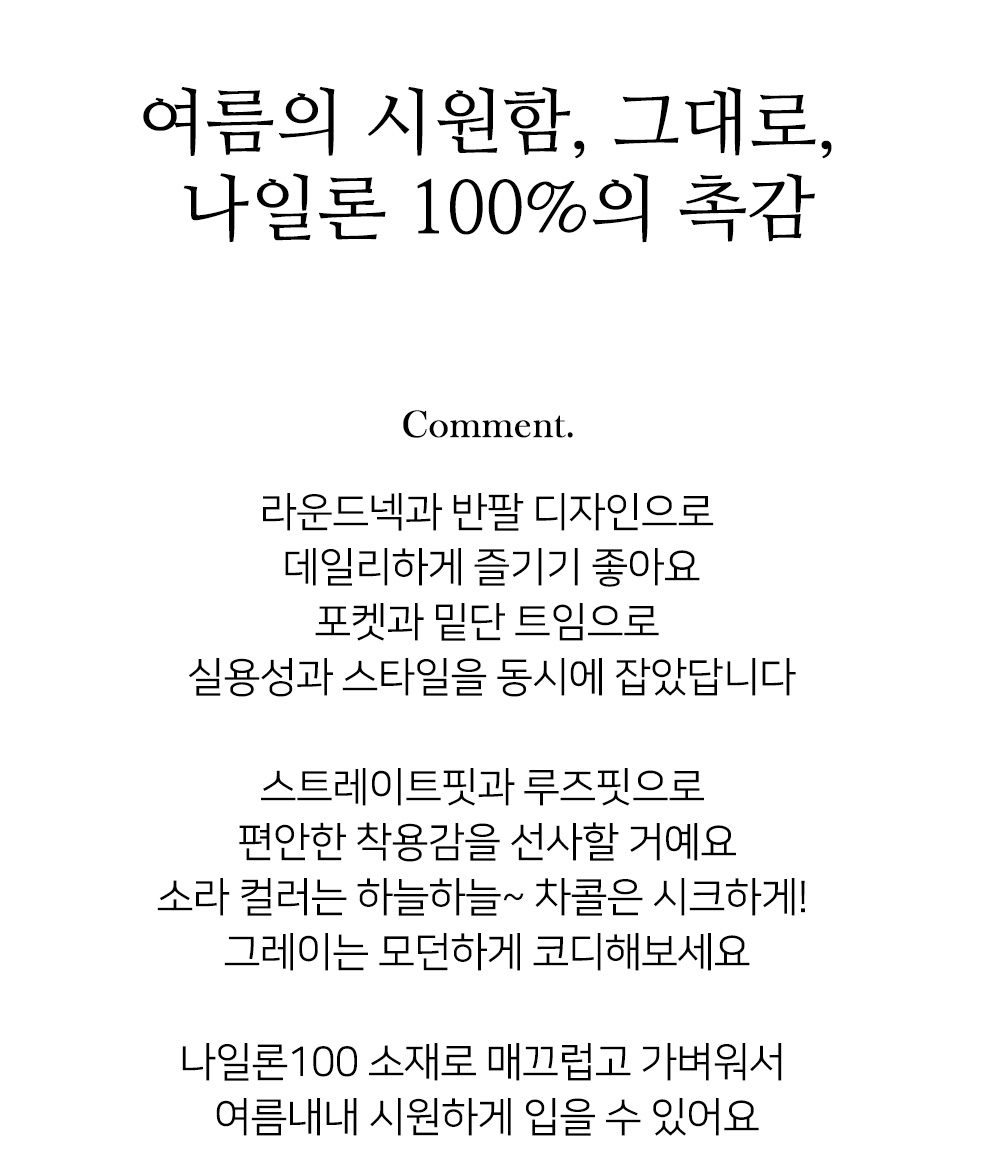 여름의 시원함, 그대로,
나일론 100%의 촉감

Comment.

라운드넥과 반팔 디자인으로
데일리하게 즐기기 좋아요
포켓과 밑단 트임으로
실용성과 스타일을 동시에 잡았답니다

스트레이트핏과 루즈핏으로
편안한 착용감을 선사할 거예요
소라 컬러는 하늘하늘~ 차콜은 시크하게!
그레이는 모던하게 코디해보세요

나일론100 소재로 매끄럽고 가벼워서
여름내내 시원하게 입을 수 있어요